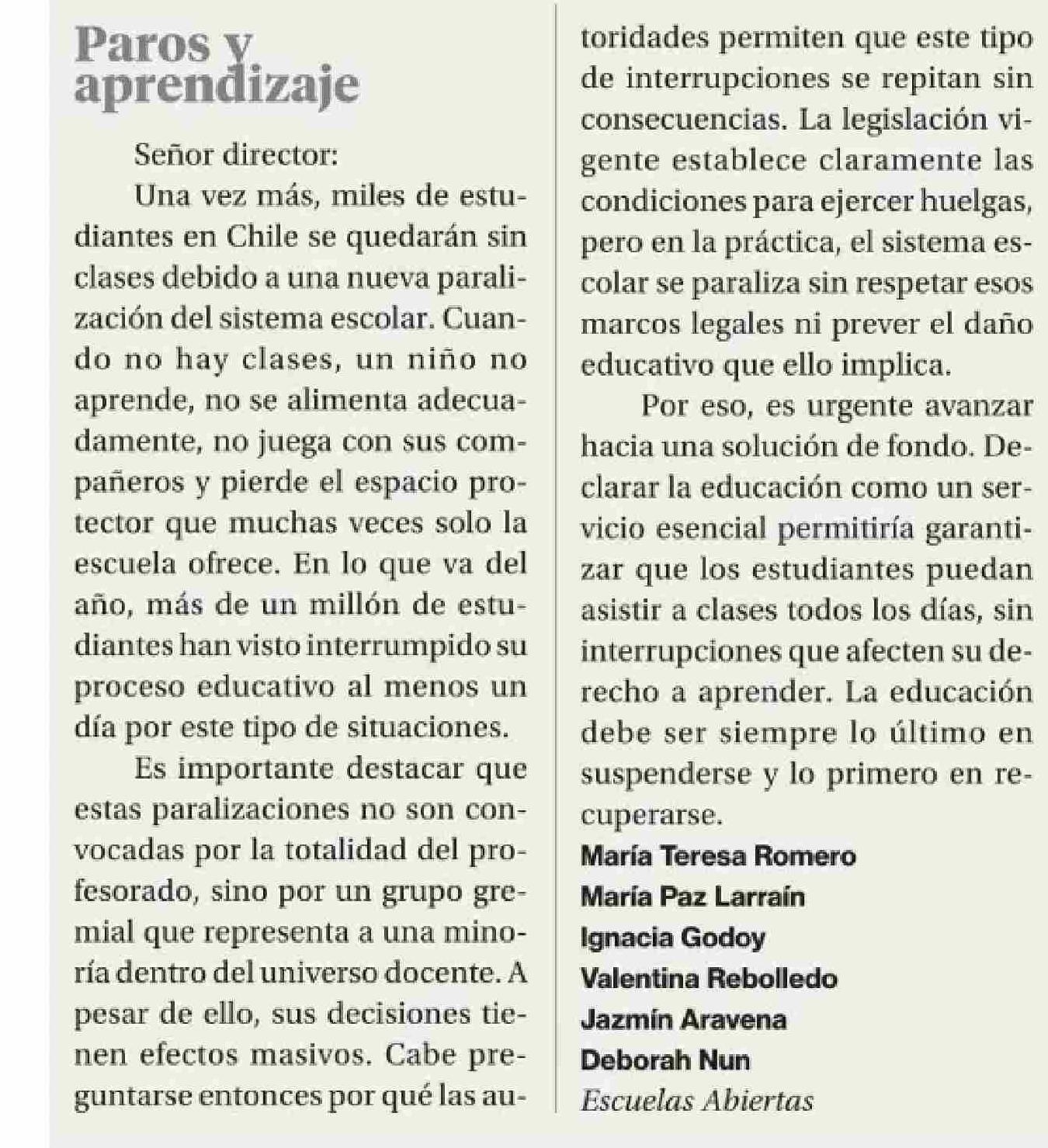 Paros y aprendizaje

Señor director:

Una vez más, miles de estudiantes en Chile se quedarán sin clases debido a una nueva paralización del sistema escolar. Cuando no hay clases, un niño no aprende, no se alimenta adecuadamente, no juega con sus compañeros y pierde el espacio protector que muchas veces solo la escuela ofrece. En lo que va del año, más de un millón de estudiantes han visto interrumpido su proceso educativo al menos un día por este tipo de situaciones.

Es importante destacar que estas paralizaciones no son convocadas por la totalidad del profesorado, sino por un grupo gremial que representa a una minoría dentro del universo docente. A pesar de ello, sus decisiones tienen efectos masivos. Cabe preguntarse entonces por qué las autoridades permiten que este tipo de interrupciones se repitan sin consecuencias. La legislación vigente establece claramente las condiciones para ejercer huelgas, pero en la práctica, el sistema escolar se paraliza sin respetar esos marcos legales ni prever el daño educativo que ello implica.

Por eso, es urgente avanzar hacia una solución de fondo. Declarar la educación como un servicio esencial permitiría garantizar que los estudiantes puedan asistir a clases todos los días, sin interrupciones que afecten su derecho a aprender. La educación debe ser siempre lo último en suspenderse y lo primero en recuperarse.

María Teresa Romero
María Paz Larraín
Ignacia Godoy
Valentina Rebolledo
Jazmín Aravena
Deborah Nun
Escuelas Abiertas